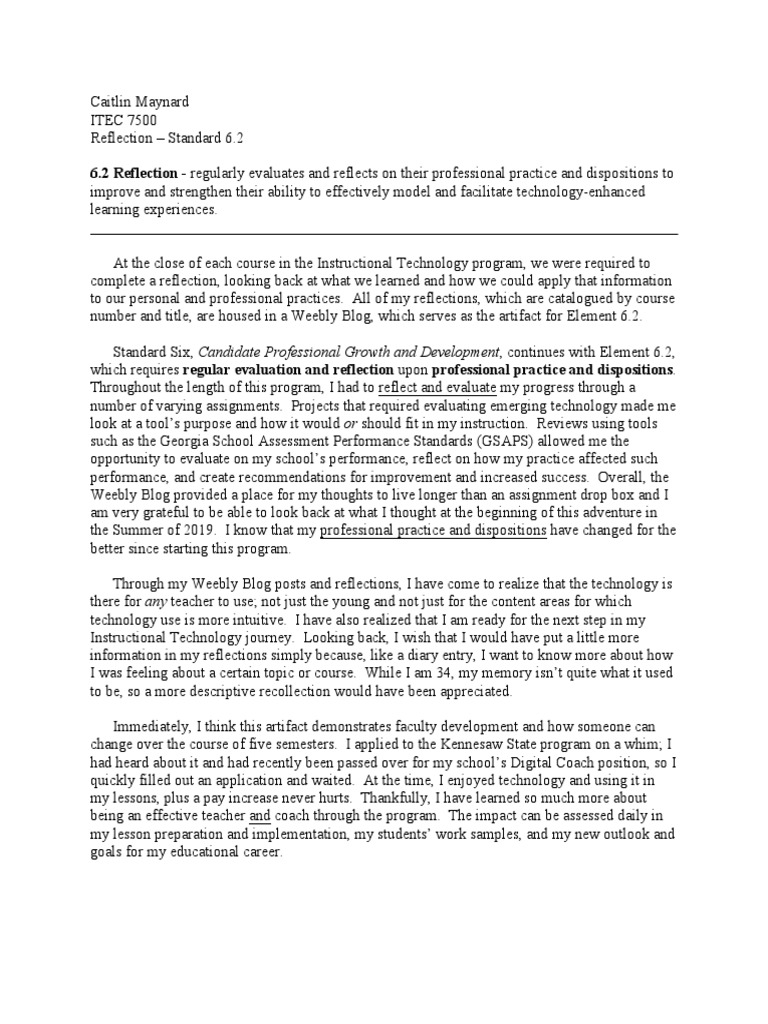 Caitlin Maynard
ITEC 7500
Reflection – Standard 6.2

6.2 Reflection - regularly evaluates and reflects on their professional practice and dispositions to improve and strengthen their ability to effectively model and facilitate technology-enhanced learning experiences.

At the close of each course in the Instructional Technology program, we were required to complete a reflection, looking back at what we learned and how we could apply that information to our personal and professional practices. All of my reflections, which are catalogued by course number and title, are housed in a Weebly Blog, which serves as the artifact for Element 6.2.

Standard Six, Candidate Professional Growth and Development, continues with Element 6.2, which requires regular evaluation and reflection upon professional practice and dispositions. Throughout the length of this program, I had to reflect and evaluate my progress through a number of varying assignments. Projects that required evaluating emerging technology made me look at a tool's purpose and how it would or should fit in my instruction. Reviews using tools such as the Georgia School Assessment Performance Standards (GSAPS) allowed me the opportunity to evaluate on my school's performance, reflect on how my practice affected such performance, and create recommendations for improvement and increased success. Overall, the Weebly Blog provided a place for my thoughts to live longer than an assignment drop box and I am very grateful to be able to look back at what I thought at the beginning of this adventure in the Summer of 2019. I know that my professional practice and dispositions have changed for the better since starting this program.

Through my Weebly Blog posts and reflections, I have come to realize that the technology is there for any teacher to use; not just the young and not just for the content areas for which technology use is more intuitive. I have also realized that I am ready for the next step in my Instructional Technology journey. Looking back, I wish that I would have put a little more information in my reflections simply because, like a diary entry, I want to know more about how I was feeling about a certain topic or course. While I am 34, my memory isn't quite what it used to be, so a more descriptive recollection would have been appreciated.

Immediately, I think this artifact demonstrates faculty development and how someone can change over the course of five semesters. I applied to the Kennesaw State program on a whim; I had heard about it and had recently been passed over for my school's Digital Coach position, so I quickly filled out an application and waited. At the time, I enjoyed technology and using it in my lessons, plus a pay increase never hurts. Thankfully, I have learned so much more about being an effective teacher and coach through the program. The impact can be assessed daily in my lesson preparation and implementation, my students' work samples, and my new outlook and goals for my educational career.